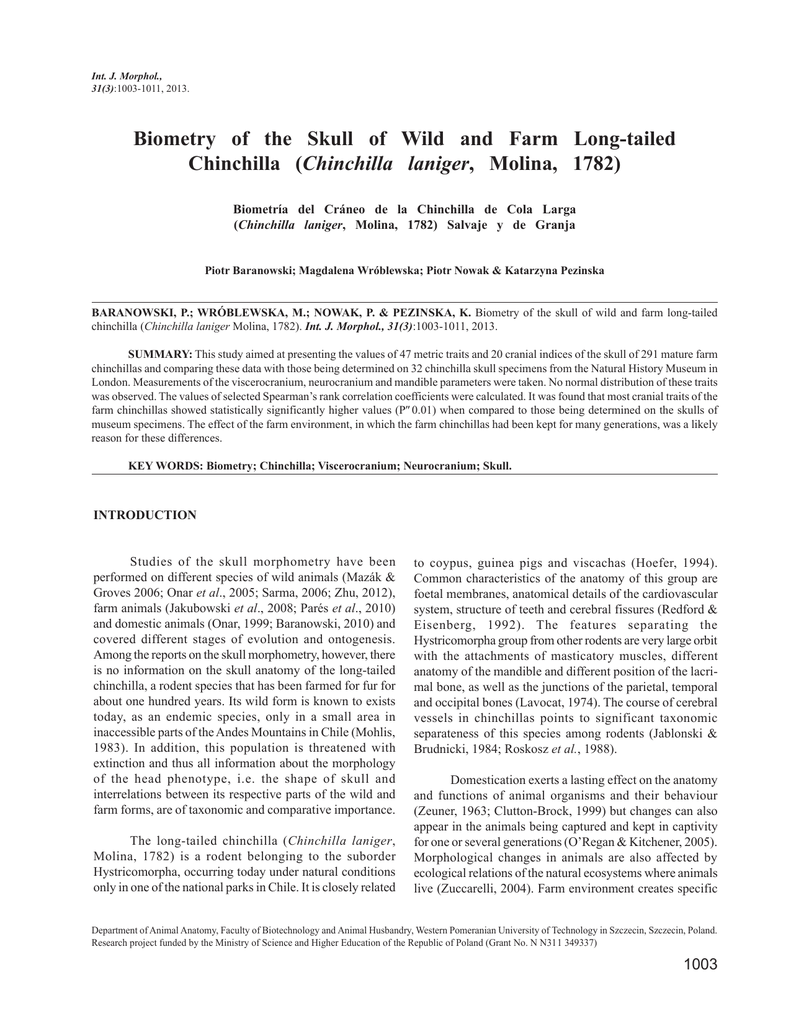 Int. J. Morphol.,
31(3):1003-1011, 2013.

Biometry of the Skull of Wild and Farm Long-tailed Chinchilla (Chinchilla laniger, Molina, 1782)

Biometría del Cráneo de la Chinchilla de Cola Larga (Chinchilla laniger, Molina, 1782) Salvaje y de Granja

Piotr Baranowski; Magdalena Wróblewska; Piotr Nowak & Katarzyna Pezinska

BARANOWSKI, P.; WRÓBLEWSKA, M.; NOWAK, P. & PEZINSKA, K. Biometry of the skull of wild and farm long-tailed chinchilla (Chinchilla laniger Molina, 1782). Int. J. Morphol., 31(3):1003-1011, 2013.

SUMMARY: This study aimed at presenting the values of 47 metric traits and 20 cranial indices of the skull of 291 mature farm chinchillas and comparing these data with those being determined on 32 chinchilla skull specimens from the Natural History Museum in London. Measurements of the viscerocranium, neurocranium and mandible parameters were taken. No normal distribution of these traits was observed. The values of selected Spearman's rank correlation coefficients were calculated. It was found that most cranial traits of the farm chinchillas showed statistically significantly higher values (P" 0.01) when compared to those being determined on the skulls of museum specimens. The effect of the farm environment, in which the farm chinchillas had been kept for many generations, was a likely reason for these differences.

KEY WORDS: Biometry; Chinchilla; Viscerocranium; Neurocranium; Skull.

INTRODUCTION

Studies of the skull morphometry have been performed on different species of wild animals (Mazák & Groves 2006; Onar et al., 2005; Sarma, 2006; Zhu, 2012), farm animals (Jakubowski et al., 2008; Parés et al., 2010) and domestic animals (Onar, 1999; Baranowski, 2010) and covered different stages of evolution and ontogenesis. Among the reports on the skull morphometry, however, there is no information on the skull anatomy of the long-tailed chinchilla, a rodent species that has been farmed for fur for about one hundred years. Its wild form is known to exists today, as an endemic species, only in a small area in inaccessible parts of the Andes Mountains in Chile (Mohlis, 1983). In addition, this population is threatened with extinction and thus all information about the morphology of the head phenotype, i.e. the shape of skull and interrelations between its respective parts of the wild and farm forms, are of taxonomic and comparative importance.

The long-tailed chinchilla (Chinchilla laniger, Molina, 1782) is a rodent belonging to the suborder Hystricomorpha, occurring today under natural conditions only in one of the national parks in Chile. It is closely related to coypus, guinea pigs and viscachas (Hoefer, 1994). Common characteristics of the anatomy of this group are foetal membranes, anatomical details of the cardiovascular system, structure of teeth and cerebral fissures (Redford & Eisenberg, 1992). The features separating the Hystricomorpha group from other rodents are very large orbit with the attachments of masticatory muscles, different anatomy of the mandible and different position of the lacrimal bone, as well as the junctions of the parietal, temporal and occipital bones (Lavocat, 1974). The course of cerebral vessels in chinchillas points to significant taxonomic separateness of this species among rodents (Jablonski & Brudnicki, 1984; Roskosz et al., 1988).

Domestication exerts a lasting effect on the anatomy and functions of animal organisms and their behaviour (Zeuner, 1963; Clutton-Brock, 1999) but changes can also appear in the animals being captured and kept in captivity for one or several generations (O'Regan & Kitchener, 2005). Morphological changes in animals are also affected by ecological relations of the natural ecosystems where animals live (Zuccarelli, 2004). Farm environment creates specific

Department of Animal Anatomy, Faculty of Biotechnology and Animal Husbandry, Western Pomeranian University of Technology in Szczecin, Szczecin, Poland.
Research project funded by the Ministry of Science and Higher Education of the Republic of Poland (Grant No. N N311 349337)

1003